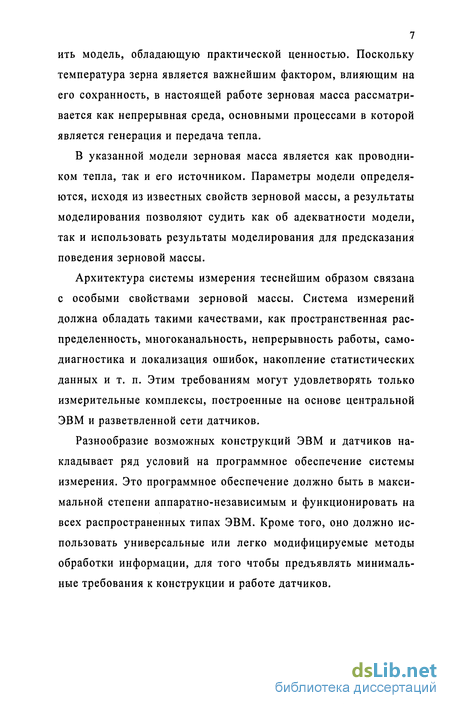 7

ить модель, обладающую практической ценностью. Поскольку температура зерна является важнейшим фактором, влияющим на его сохранность, в настоящей работе зерновая масса рассматривается как непрерывная среда, основными процессами в которой является генерация и передача тепла.

В указанной модели зерновая масса является как проводником тепла, так и его источником. Параметры модели определяются, исходя из известных свойств зерновой массы, а результаты моделирования позволяют судить как об адекватности модели, так и использовать результаты моделирования для предсказания поведения зерновой массы.

Архитектура системы измерения теснейшим образом связана с особыми свойствами зерновой массы. Система измерений должна обладать такими качествами, как пространственная распределенность, многоканальность, непрерывность работы, самодиагностика и локализация ошибок, накопление статистических данных и т. п. Этим требованиям могут удовлетворять только измерительные комплексы, построенные на основе центральной ЭВМ и разветвленной сети датчиков.

Разнообразие возможных конструкций ЭВМ и датчиков накладывает ряд условий на программное обеспечение системы измерения. Это программное обеспечение должно быть в максимальной степени аппаратно-независимым и функционировать на всех распространенных типах ЭВМ. Кроме того, оно должно использовать универсальные или легко модифицируемые методы обработки информации, для того чтобы предъявлять минимальные требования к конструкции и работе датчиков.

dsLib.net
библиотека диссертаций